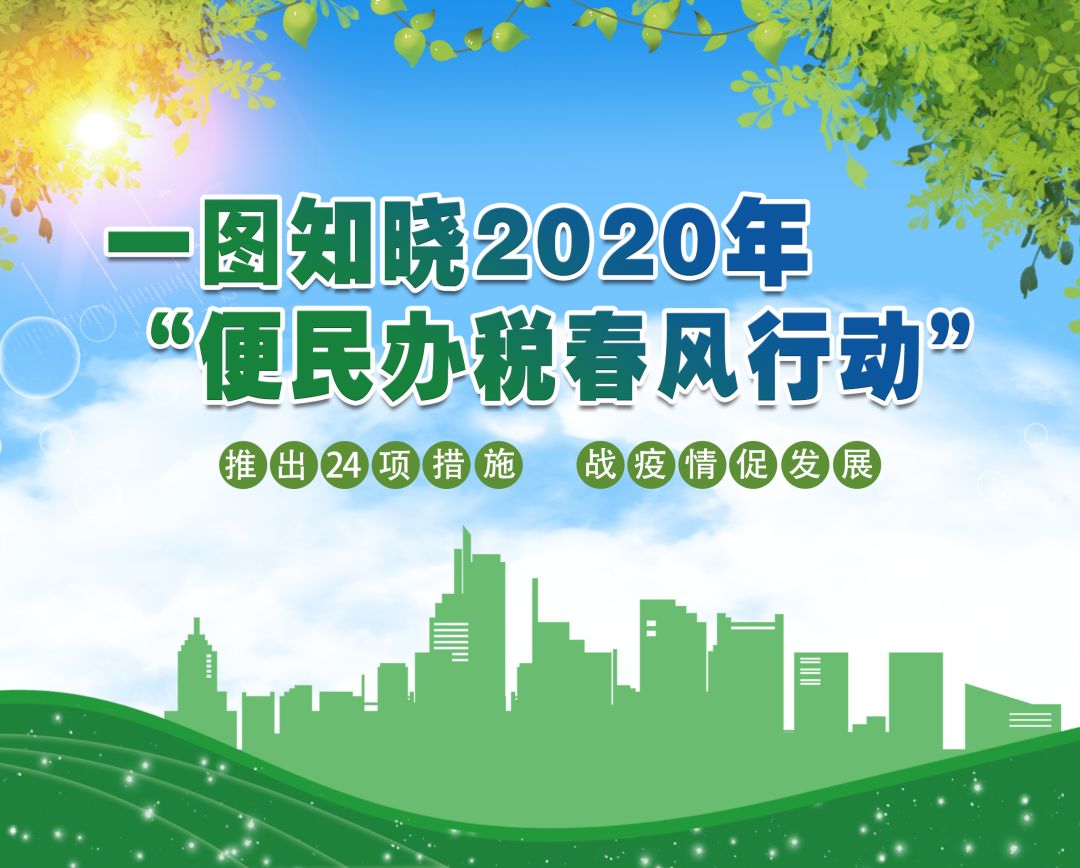 一图知晓2020年
“便民办税春风行动”

推出24项措施　战疫情促发展